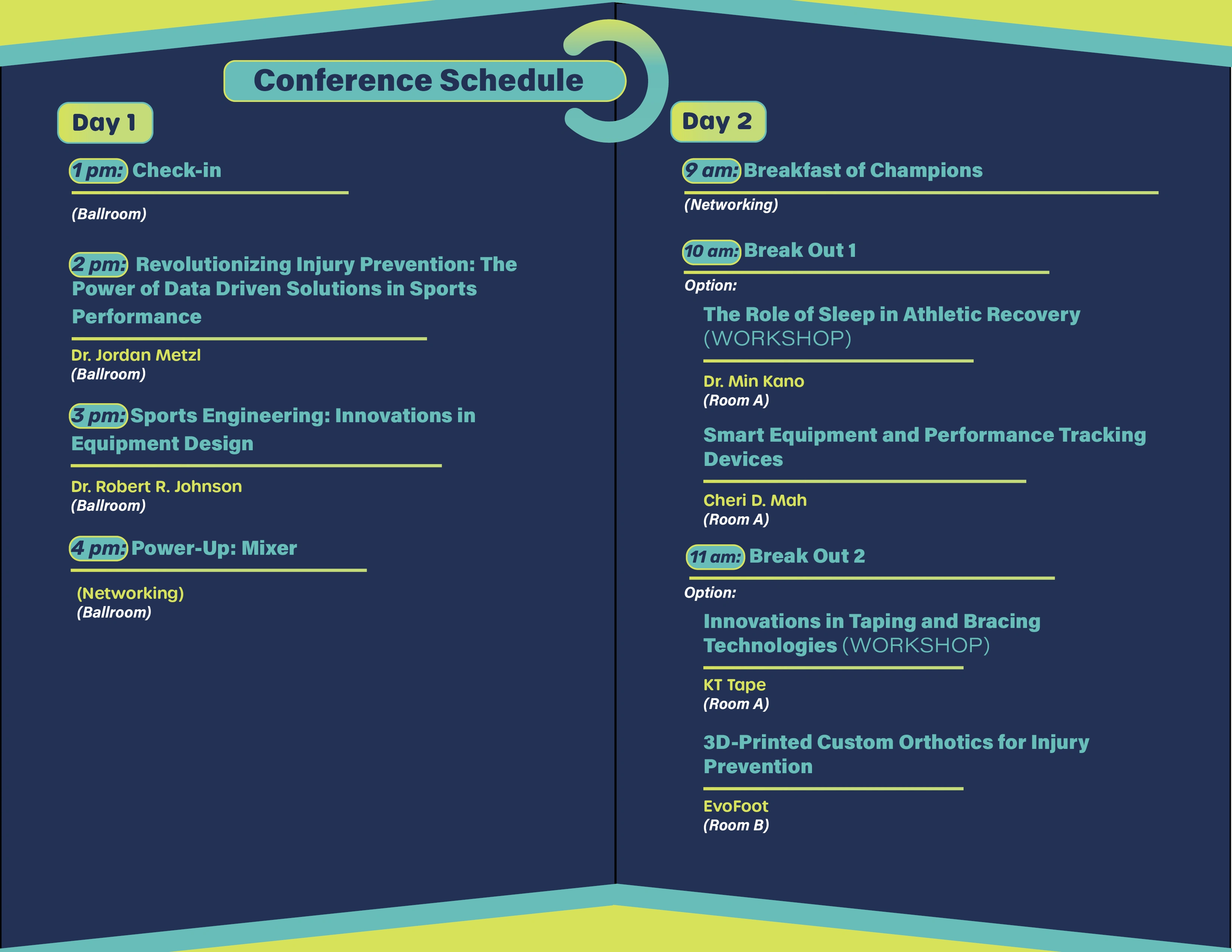 Conference Schedule

Day 1

1 pm: Check-in

(Ballroom)

2 pm: Revolutionizing Injury Prevention: The Power of Data Driven Solutions in Sports Performance

Dr. Jordan Metzl
(Ballroom)

3 pm: Sports Engineering: Innovations in Equipment Design

Dr. Robert R. Johnson
(Ballroom)

4 pm: Power-Up: Mixer

(Networking)
(Ballroom)

Day 2

9 am: Breakfast of Champions

(Networking)

10 am: Break Out 1

Option:

The Role of Sleep in Athletic Recovery (WORKSHOP)

Dr. Min Kano
(Room A)

Smart Equipment and Performance Tracking Devices

Cheri D. Mah
(Room A)

11 am: Break Out 2

Option:

Innovations in Taping and Bracing Technologies (WORKSHOP)

KT Tape
(Room A)

3D-Printed Custom Orthotics for Injury Prevention

EvoFoot
(Room B)